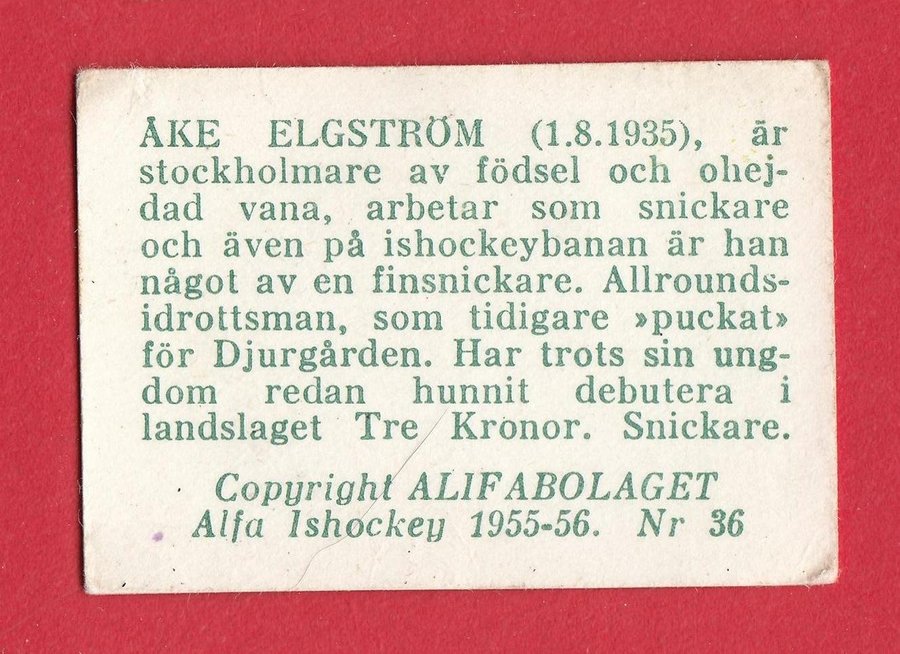 ÅKE ELGSTRÖM (1.8.1935), är stockholmare av födsel och ohejdad vana, arbetar som snickare och även på ishockeybanan är han något av en finsnickare. Allroundsidrottsman, som tidigare »puckat» för Djurgården. Har trots sin ungdom redan hunnit debutera i landslaget Tre Kronor. Snickare.

Copyright ALIFABOLAGET
Alfa Ishockey 1955-56. Nr 36